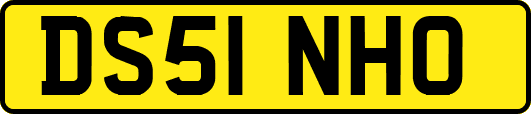 DS51 NHO